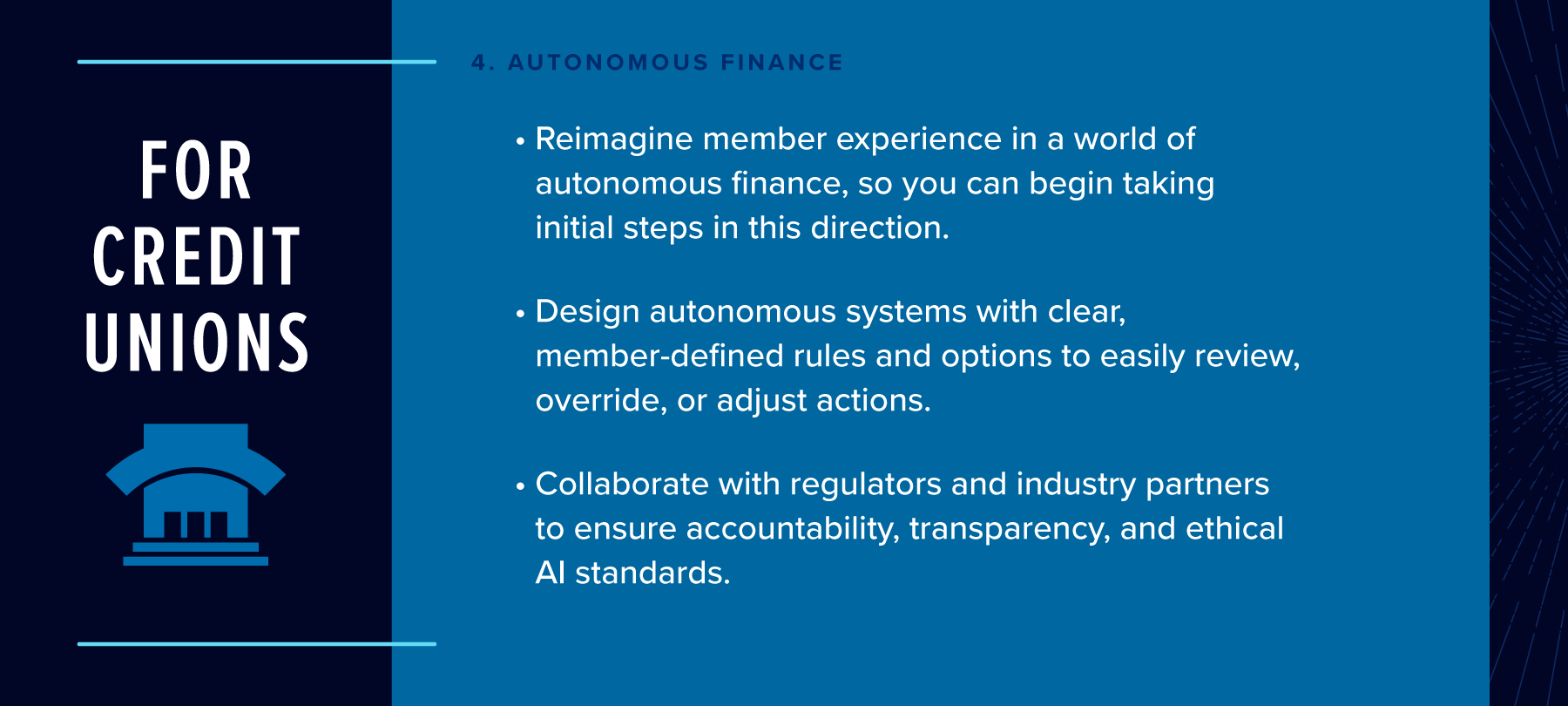 FOR CREDIT UNIONS

4. AUTONOMOUS FINANCE

• Reimagine member experience in a world of autonomous finance, so you can begin taking initial steps in this direction.

• Design autonomous systems with clear, member-defined rules and options to easily review, override, or adjust actions.

• Collaborate with regulators and industry partners to ensure accountability, transparency, and ethical AI standards.